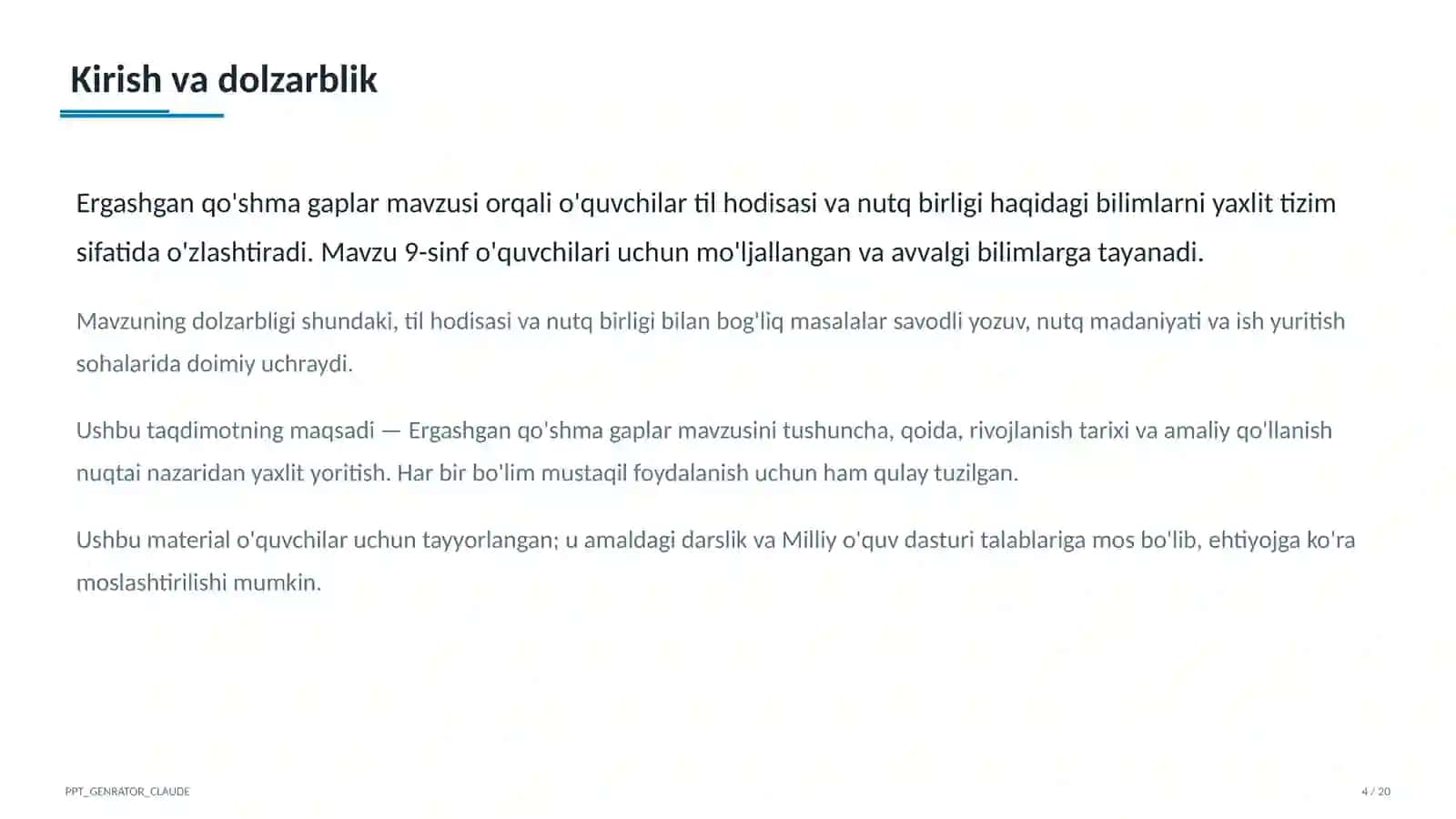 Kirish va dolzarblik

Ergashgan qo'shma gaplar mavzusi orqali o'quvchilar til hodisasi va nutq birligi haqidagi bilimlarni yaxlit tizim sifatida o'zlashtiradi. Mavzu 9-sinf o'quvchilari uchun mo'ljallangan va avvalgi bilimlarga tayanadi.

Mavzuning dolzarbligi shundaki, til hodisasi va nutq birligi bilan bog'liq masalalar savodli yozuv, nutq madaniyati va ish yuritish sohalarida doimiy uchraydi.

Ushbu taqdimotning maqsadi — Ergashgan qo'shma gaplar mavzusini tushuncha, qoida, rivojlanish tarixi va amaliy qo'llanish nuqtai nazaridan yaxlit yoritish. Har bir bo'lim mustaqil foydalanish uchun ham qulay tuzilgan.

Ushbu material o'quvchilar uchun tayyorlangan; u amaldagi darslik va Milliy o'quv dasturi talablariga mos bo'lib, ehtiyojga ko'ra moslashtirilishi mumkin.

PPT_GENRATOR_CLAUDE

4 / 20